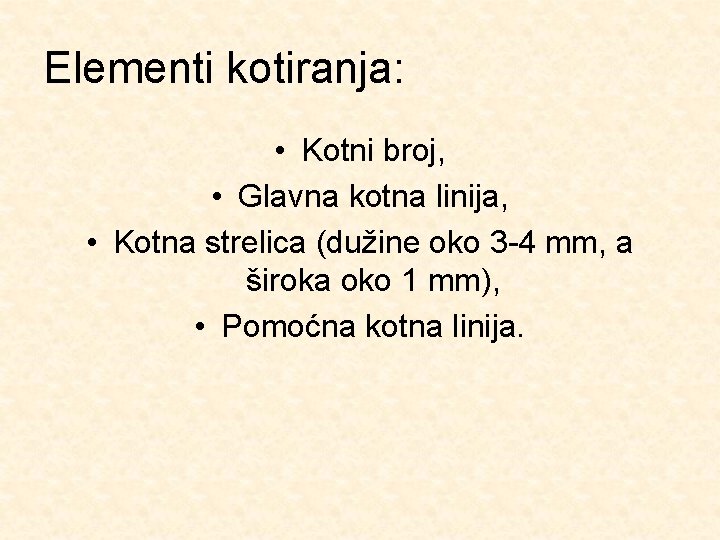 Elementi kotiranja:

• Kotni broj,
• Glavna kotna linija,
• Kotna strelica (dužine oko 3-4 mm, a široka oko 1 mm),
• Pomoćna kotna linija.